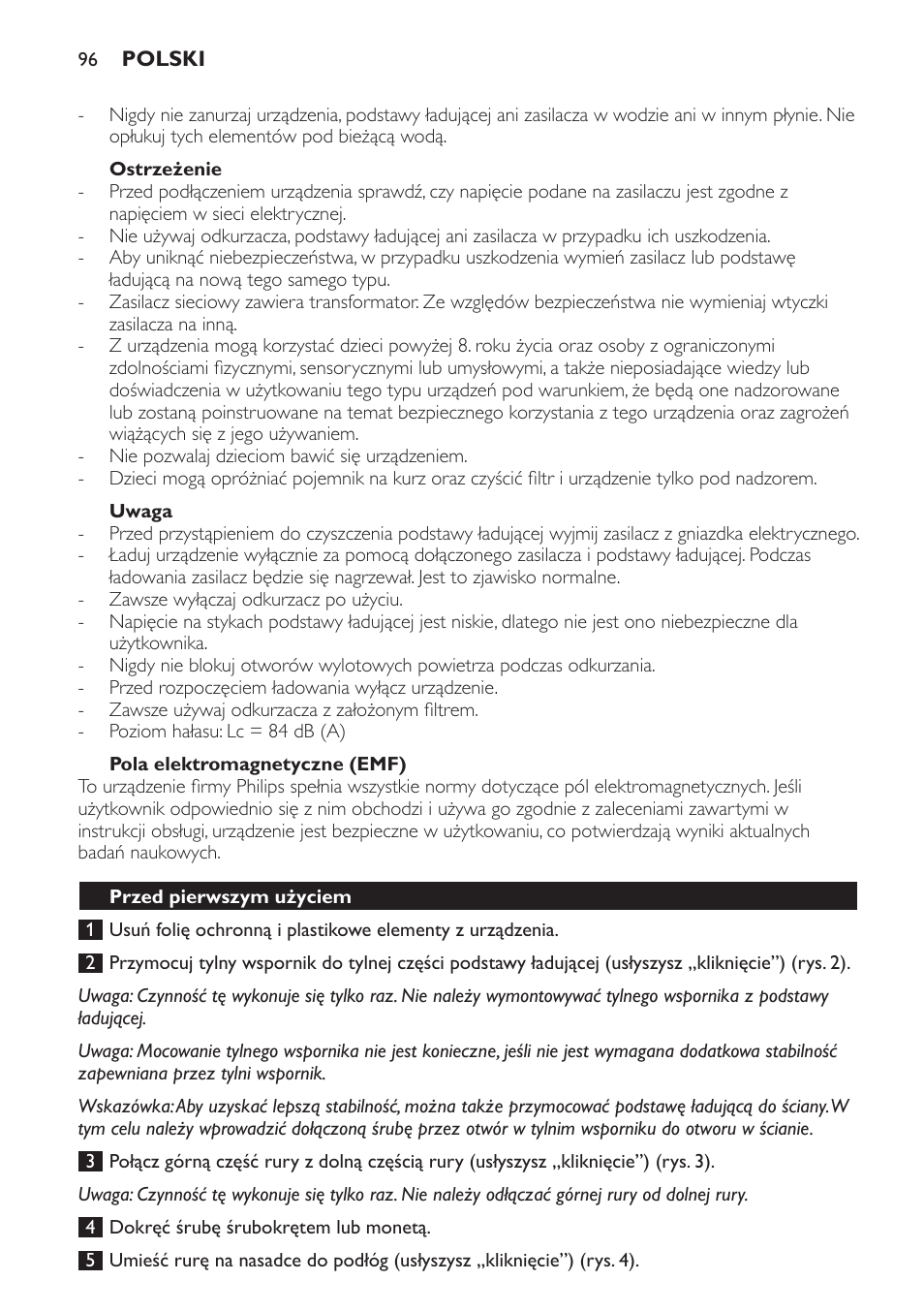 96 POLSKI

- Nigdy nie zanurzaj urządzenia, podstawy ładującej ani zasilacza w wodzie ani w innym płynie. Nie opłukuj tych elementów pod bieżącą wodą.

Ostrzeżenie
- Przed podłączeniem urządzenia sprawdź, czy napięcie podane na zasilaczu jest zgodne z napięciem w sieci elektrycznej.
- Nie używaj odkurzacza, podstawy ładującej ani zasilacza w przypadku ich uszkodzenia.
- Aby uniknąć niebezpieczeństwa, w przypadku uszkodzenia wymień zasilacz lub podstawę ładującą na nową tego samego typu.
- Zasilacz sieciowy zawiera transformator. Ze względów bezpieczeństwa nie wymieniaj wtyczki zasilacza na inną.
- Z urządzenia mogą korzystać dzieci powyżej 8. roku życia oraz osoby z ograniczonymi zdolnościami fizycznymi, sensorycznymi lub umysłowymi, a także nieposiadające wiedzy lub doświadczenia w użytkowaniu tego typu urządzeń pod warunkiem, że będą one nadzorowane lub zostaną poinstruowane na temat bezpiecznego korzystania z tego urządzenia oraz zagrożeń wiążących się z jego używaniem.
- Nie pozwalaj dzieciom bawić się urządzeniem.
- Dzieci mogą opróżniać pojemnik na kurz oraz czyścić filtr i urządzenie tylko pod nadzorem.

Uwaga
- Przed przystąpieniem do czyszczenia podstawy ładującej wyjmij zasilacz z gniazdka elektrycznego.
- Ładuj urządzenie wyłącznie za pomocą dołączonego zasilacza i podstawy ładującej. Podczas ładowania zasilacz będzie się nagrzewał. Jest to zjawisko normalne.
- Zawsze wyłączaj odkurzacz po użyciu.
- Napięcie na stykach podstawy ładującej jest niskie, dlatego nie jest ono niebezpieczne dla użytkownika.
- Nigdy nie blokuj otworów wylotowych powietrza podczas odkurzania.
- Przed rozpoczęciem ładowania wyłącz urządzenie.
- Zawsze używaj odkurzacza z założonym filtrem.
- Poziom hałasu: Lc = 84 dB (A)

Pola elektromagnetyczne (EMF)
To urządzenie firmy Philips spełnia wszystkie normy dotyczące pól elektromagnetycznych. Jeśli użytkownik odpowiednio się z nim obchodzi i używa go zgodnie z zaleceniami zawartymi w instrukcji obsługi, urządzenie jest bezpieczne w użytkowaniu, co potwierdzają wyniki aktualnych badań naukowych.

Przed pierwszym użyciem

1 Usuń folię ochronną i plastikowe elementy z urządzenia.

2 Przymocuj tylny wspornik do tylnej części podstawy ładującej (usłyszysz „kliknięcie”) (rys. 2).

Uwaga: Czynność tę wykonuje się tylko raz. Nie należy wymontowywać tylnego wspornika z podstawy ładującej.

Uwaga: Mocowanie tylnego wspornika nie jest konieczne, jeśli nie jest wymagana dodatkowa stabilność zapewniana przez tylni wspornik.

Wskazówka: Aby uzyskać lepszą stabilność, można także przymocować podstawę ładującą do ściany. W tym celu należy wprowadzić dołączoną śrubę przez otwór w tylnim wsporniku do otworu w ścianie.

3 Połącz górną część rury z dolną częścią rury (usłyszysz „kliknięcie”) (rys. 3).

Uwaga: Czynność tę wykonuje się tylko raz. Nie należy odłączać górnej rury od dolnej rury.

4 Dokręć śrubę śrubokrętem lub monetą.

5 Umieść rurę na nasadce do podłóg (usłyszysz „kliknięcie”) (rys. 4).